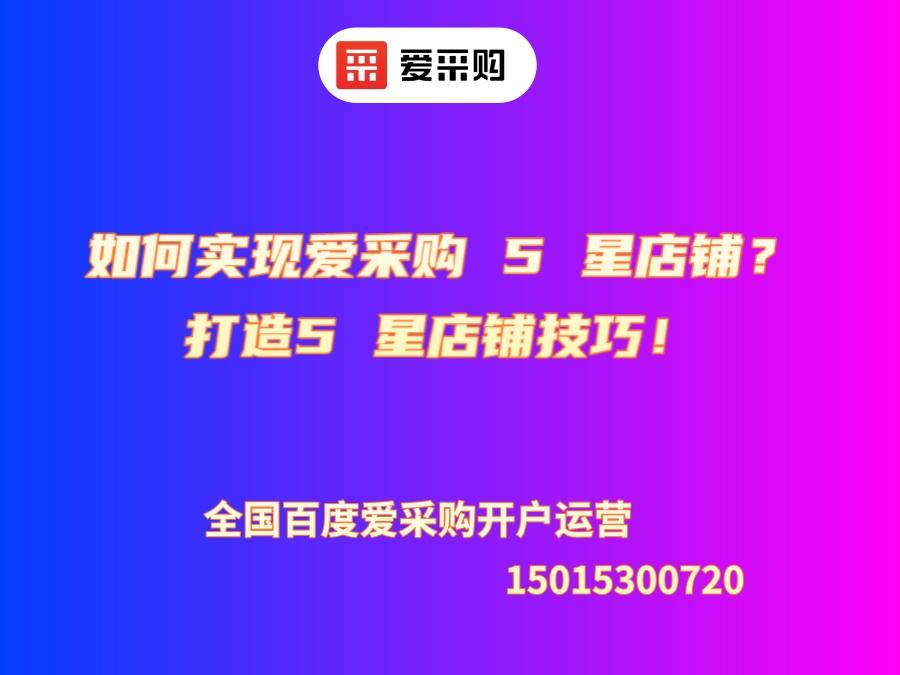 采 爱采购

如何实现爱采购 5 星店铺？
打造5 星店铺技巧！

全国百度爱采购开户运营
15015300720